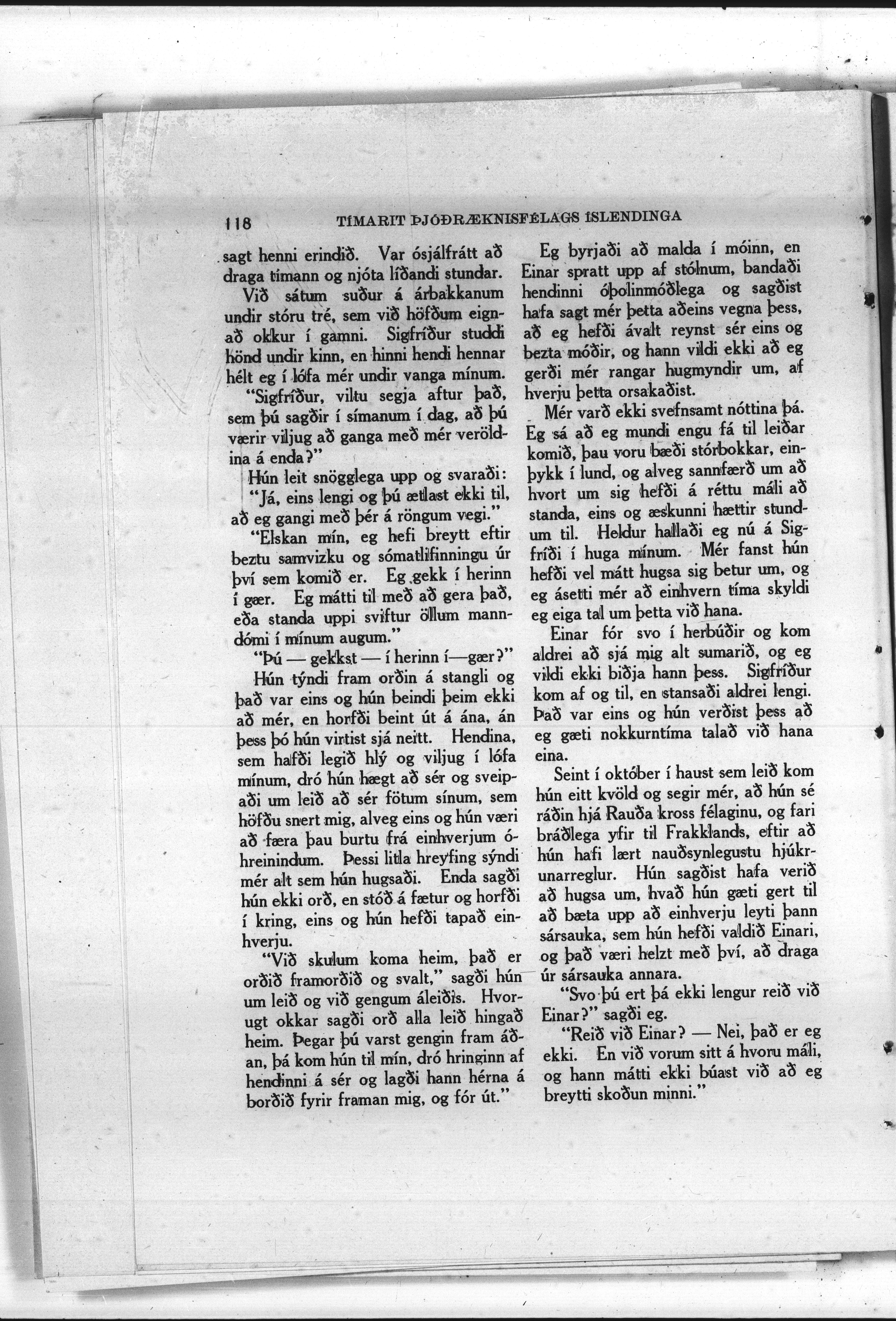 118 TÍMARIT ÞJÓÐRÆKNISFÉLAGS ÍSLENDINGA

sagt henni erindið. Var ósjálfrátt að draga tímann og njóta líðandi stundar.

Við sátum suður á árbakkanum undir stóru tré, sem við höfðum eignað okkur í gamni. Sigfríður studdi hönd undir kinn, en hinni hendi hennar hélt eg í lófa mér undir vanga mínum.

"Sigfríður, viltu segja aftur það, sem þú sagðir í símanum í dag, að þú værir viljug að ganga með mér veröldina á enda?"

Hún leit snögglega upp og svaraði:

"Já, eins lengi og þú ætlast ekki til, að eg gangi með þér á röngum vegi."

"Elskan mín, eg hefi breytt eftir beztu samvizku og sómatilfinningu úr því sem komið er. Eg gekk í herinn í gær. Eg mátti til með að gera það, eða standa uppi sviftur öllum manndómi í mínum augum."

"Þú — gekkst — í herinn í—gær?"

Hún týndi fram orðin á stangli og það var eins og hún beindi þeim ekki að mér, en horfði beint út á ána, án þess þó hún virtist sjá neitt. Hendina, sem hafði legið hlý og viljug í lófa mínum, dró hún hægt að sér og sveipaði um leið að sér fötum sínum, sem höfðu snert mig, alveg eins og hún væri að færa þau burtu frá einhverjum óhreinindum. Þessi litla hreyfing sýndi mér alt sem hún hugsaði. Enda sagði hún ekki orð, en stóð á fætur og horfði í kring, eins og hún hefði tapað einhverju.

"Við skulum koma heim, það er orðið framorðið og svalt," sagði hún um leið og við gengum áleiðis. Hvorugt okkar sagði orð alla leið hingað heim. Þegar þú varst gengin fram áðan, þá kom hún til mín, dró hringinn af hendinni á sér og lagði hann hérna á borðið fyrir framan mig, og fór út."

Eg byrjaði að malda í móinn, en Einar spratt upp af stólnum, bandaði hendinni óþolinmóðlega og sagðist hafa sagt mér þetta aðeins vegna þess, að eg hefði ávalt reynst sér eins og bezta móðir, og hann vildi ekki að eg gerði mér rangar hugmyndir um, af hverju þetta orsakaðist.

Mér varð ekki svefnsamt nóttina þá. Eg sá að eg mundi engu fá til leiðar komið, þau voru bæði stórbokkar, einþykk í lund, og alveg sannfærð um að hvort um sig hefði á réttu máli að standa, eins og æskunni hættir stundum til. Heldur hallaði eg nú á Sigfríði í huga mínum. Mér fanst hún hefði vel mátt hugsa sig betur um, og eg ásetti mér að einhvern tíma skyldi eg eiga tal um þetta við hana.

Einar fór svo í herbúðir og kom aldrei að sjá mig alt sumarið, og eg vildi ekki biðja hann þess. Sigfríður kom af og til, en stansaði aldrei lengi. Það var eins og hún verðist þess að eg gæti nokkurntíma talað við hana eina.

Seint í október í haust sem leið kom hún eitt kvöld og segir mér, að hún sé ráðin hjá Rauða kross félaginu, og fari bráðlega yfir til Frakklands, eftir að hún hafi lært nauðsynlegustu hjúkrunarreglur. Hún sagðist hafa verið að hugsa um, hvað hún gæti gert til að bæta upp að einhverju leyti þann sársauka, sem hún hefði valdið Einari, og það væri helzt með því, að draga úr sársauka annara.

"Svo þú ert þá ekki lengur reið við Einar?" sagði eg.

"Reið við Einar? — Nei, það er eg ekki. En við vorum sitt á hvoru máli, og hann mátti ekki búast við að eg breytti skoðun minni."